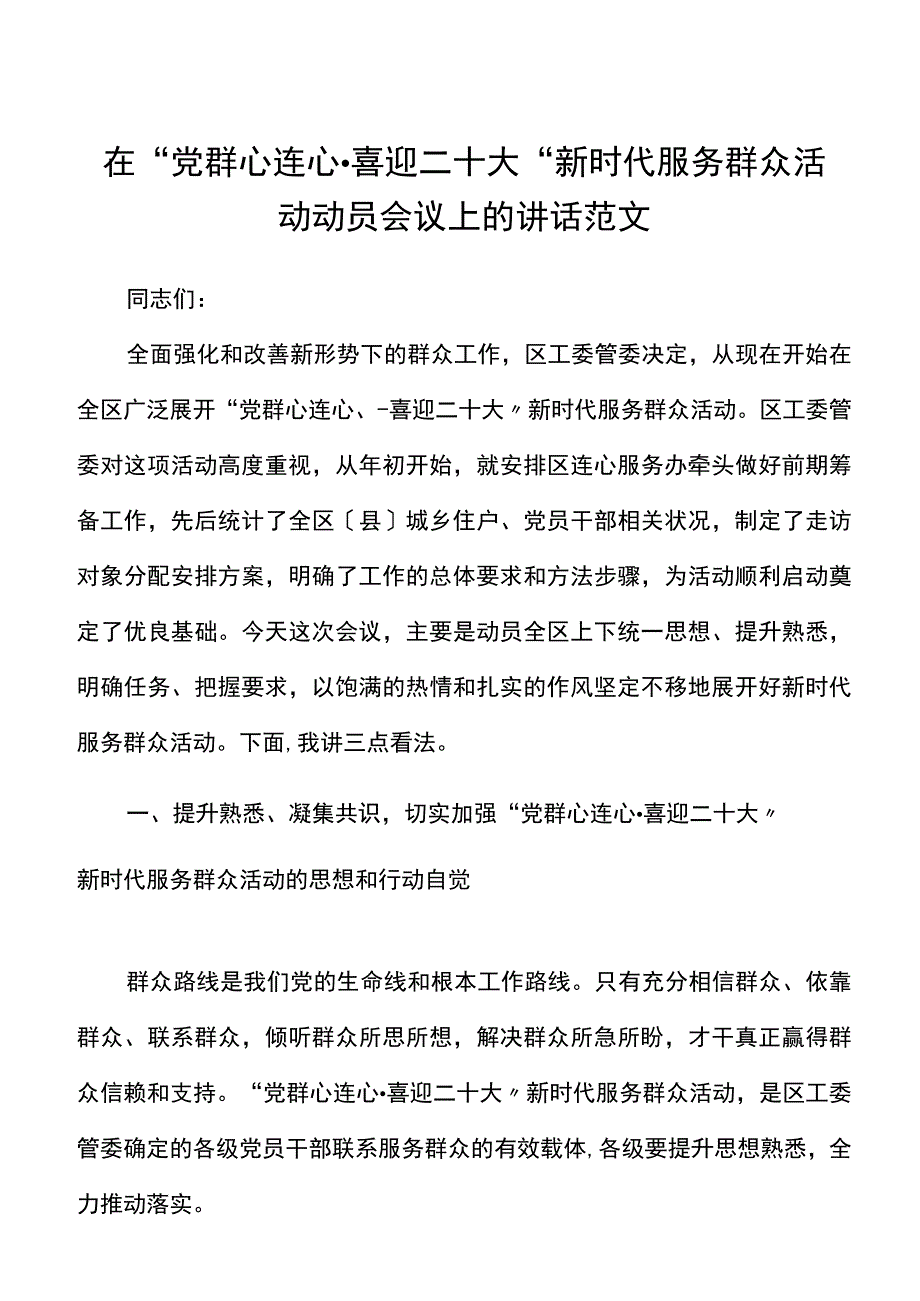 在“党群心连心•喜迎二十大“新时代服务群众活动动员会议上的讲话范文

同志们：

全面强化和改善新形势下的群众工作，区工委管委决定，从现在开始在全区广泛展开“党群心连心、-喜迎二十大〃新时代服务群众活动。区工委管委对这项活动高度重视，从年初开始，就安排区连心服务办牵头做好前期筹备工作，先后统计了全区〔县〕城乡住户、党员干部相关状况，制定了走访对象分配安排方案，明确了工作的总体要求和方法步骤，为活动顺利启动奠定了优良基础。今天这次会议，主要是动员全区上下统一思想、提升熟悉，明确任务、把握要求，以饱满的热情和扎实的作风坚定不移地展开好新时代服务群众活动。下面，我讲三点看法。

一、提升熟悉、凝集共识，切实加强“党群心连心•喜迎二十大〃

新时代服务群众活动的思想和行动自觉

群众路线是我们党的生命线和根本工作路线。只有充分相信群众、依靠群众、联系群众，倾听群众所思所想，解决群众所急所盼，才干真正赢得群众信赖和支持。“党群心连心•喜迎二十大〃新时代服务群众活动，是区工委管委确定的各级党员干部联系服务群众的有效载体，各级要提升思想熟悉，全力推动落实。